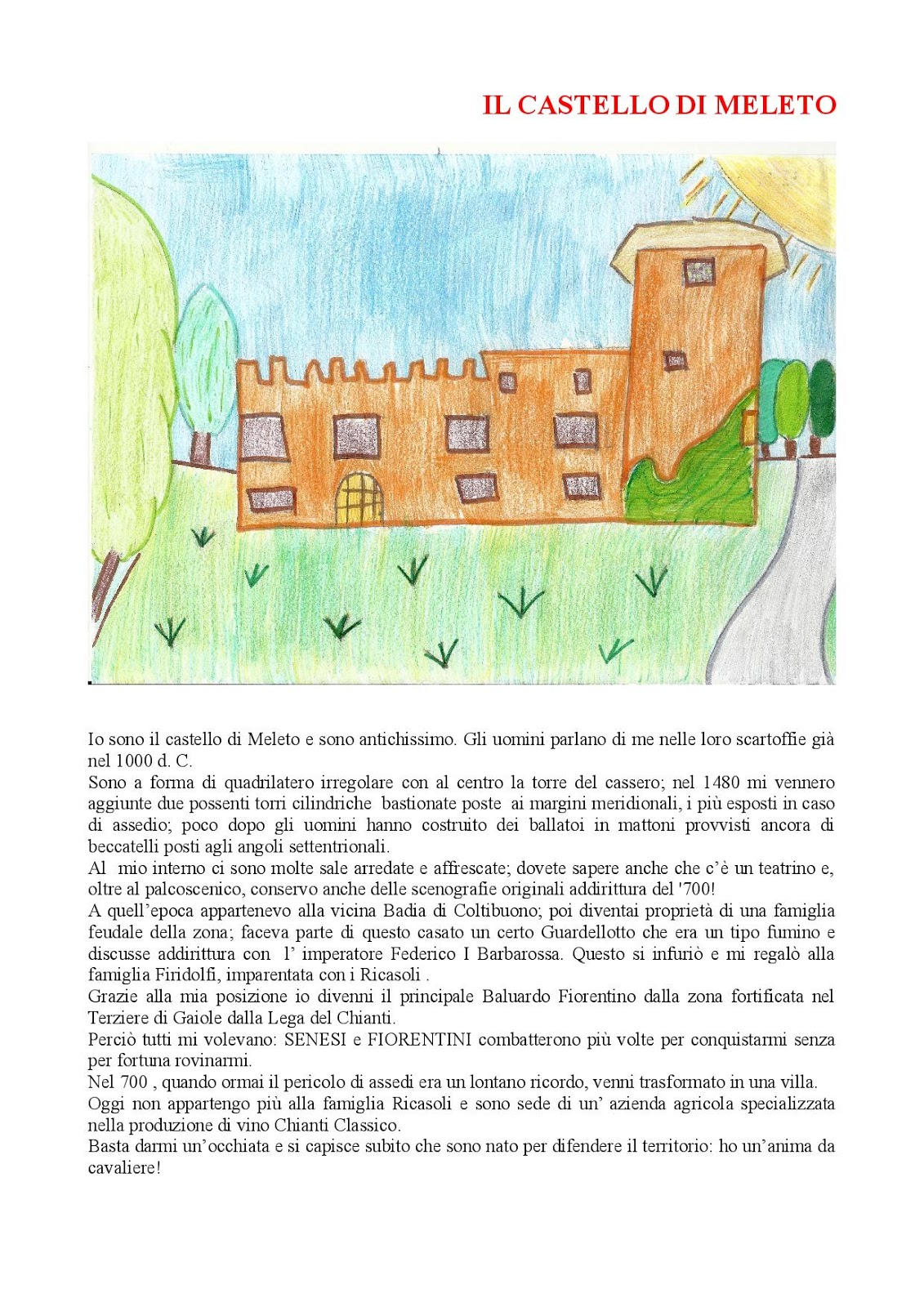 IL CASTELLO DI MELETO

Io sono il castello di Meleto e sono antichissimo. Gli uomini parlano di me nelle loro scartoffie già nel 1000 d. C.
Sono a forma di quadrilatero irregolare con al centro la torre del cassero; nel 1480 mi vennero aggiunte due possenti torri cilindriche bastionate poste ai margini meridionali, i più esposti in caso di assedio; poco dopo gli uomini hanno costruito dei ballatoi in mattoni provvisti ancora di beccatelli posti agli angoli settentrionali.
Al mio interno ci sono molte sale arredate e affrescate; dovete sapere anche che c'è un teatrino e, oltre al palcoscenico, conservo anche delle scenografie originali addirittura del '700!
A quell'epoca appartenevo alla vicina Badia di Coltibuono; poi diventai proprietà di una famiglia feudale della zona; faceva parte di questo casato un certo Guardellotto che era un tipo fumino e discusse addirittura con l' imperatore Federico I Barbarossa. Questo si infuriò e mi regalò alla famiglia Firidolfi, imparentata con i Ricasoli .
Grazie alla mia posizione io divenni il principale Baluardo Fiorentino dalla zona fortificata nel Terziere di Gaiole dalla Lega del Chianti.
Perciò tutti mi volevano: SENESI e FIORENTINI combatterono più volte per conquistarmi senza per fortuna rovinarmi.
Nel 700 , quando ormai il pericolo di assedi era un lontano ricordo, venni trasformato in una villa.
Oggi non appartengo più alla famiglia Ricasoli e sono sede di un' azienda agricola specializzata nella produzione di vino Chianti Classico.
Basta darmi un'occhiata e si capisce subito che sono nato per difendere il territorio: ho un'anima da cavaliere!